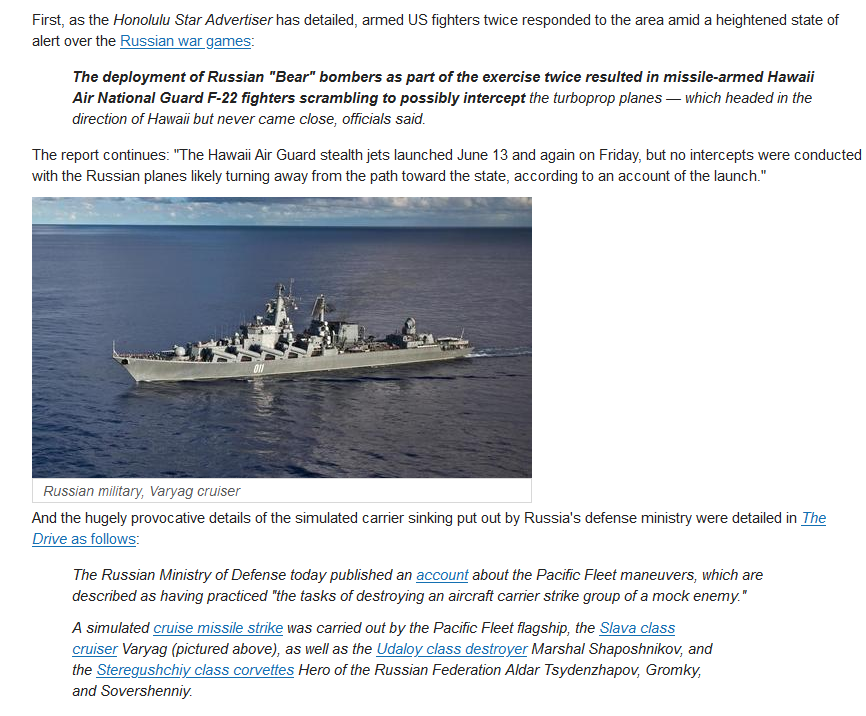 First, as the Honolulu Star Advertiser has detailed, armed US fighters twice responded to the area amid a heightened state of alert over the Russian war games:

The deployment of Russian "Bear" bombers as part of the exercise twice resulted in missile-armed Hawaii Air National Guard F-22 fighters scrambling to possibly intercept the turboprop planes — which headed in the direction of Hawaii but never came close, officials said.

The report continues: "The Hawaii Air Guard stealth jets launched June 13 and again on Friday, but no intercepts were conducted with the Russian planes likely turning away from the path toward the state, according to an account of the launch."

011

Russian military, Varyag cruiser

And the hugely provocative details of the simulated carrier sinking put out by Russia's defense ministry were detailed in The Drive as follows:

The Russian Ministry of Defense today published an account about the Pacific Fleet maneuvers, which are described as having practiced "the tasks of destroying an aircraft carrier strike group of a mock enemy."

A simulated cruise missile strike was carried out by the Pacific Fleet flagship, the Slava class cruiser Varyag (pictured above), as well as the Udaloy class destroyer Marshal Shaposhnikov, and the Steregushchiy class corvettes Hero of the Russian Federation Aldar Tsydenzhapov, Gromky, and Sovershenniy.